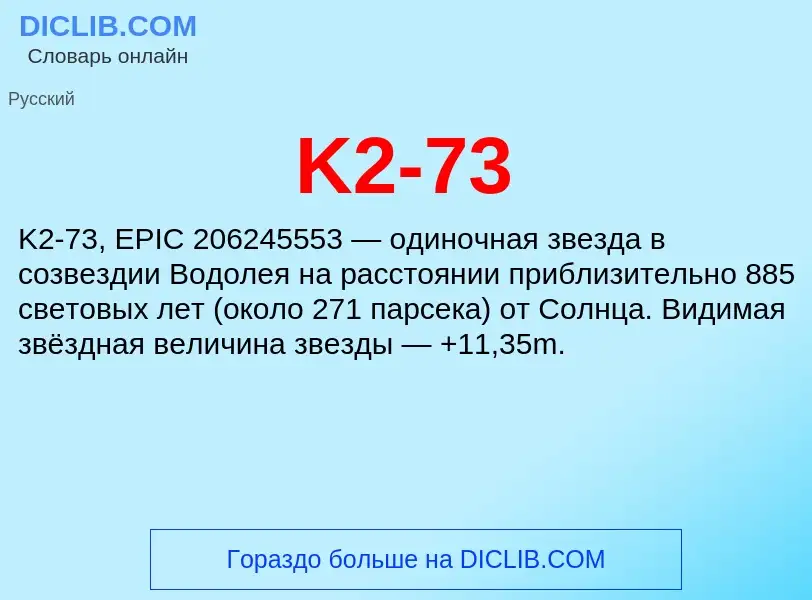 DICLIB.COM
Словарь онлайн

Русский

K2-73

K2-73, EPIC 206245553 — одиночная звезда в созвездии Водолея на расстоянии приблизительно 885 световых лет (около 271 парсека) от Солнца. Видимая звёздная величина звезды — +11,35m.

Гораздо больше на DICLIB.COM